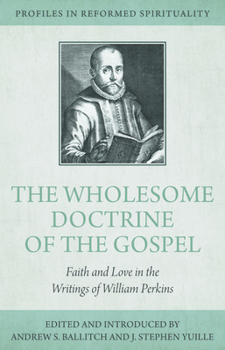 PROFILES IN REFORMED SPIRITUALITY

THE WHOLESOME DOCTRINE OF THE GOSPEL

Faith and Love in the Writings of William Perkins

EDITED AND INTRODUCED BY
ANDREW S. BALLITCH AND J. STEPHEN YUILLE